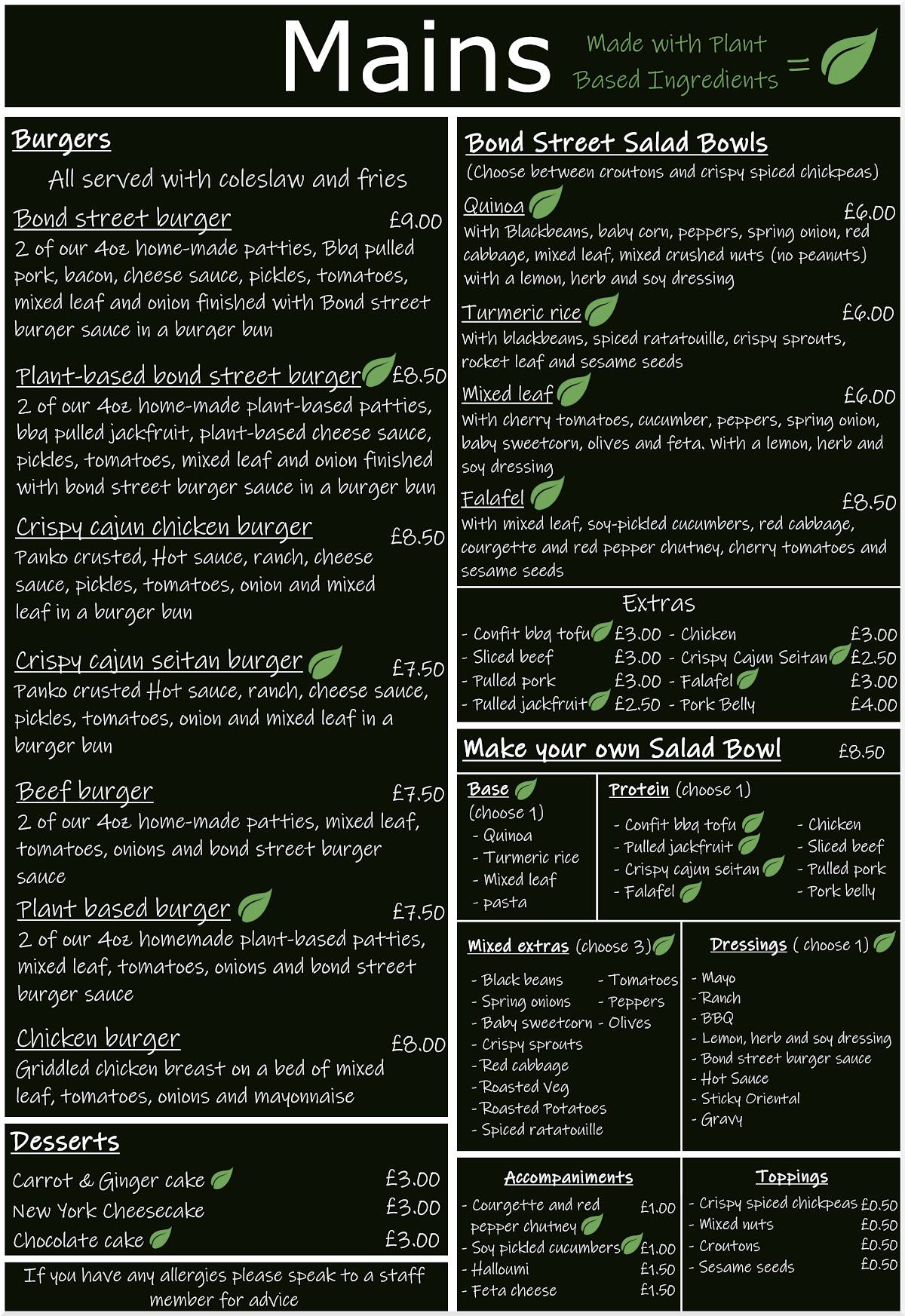 Mains

Made with Plant Based Ingredients =

Burgers

All served with coleslaw and fries

Bond street burger £9.00
2 of our 4oz home-made patties, Bbq pulled pork, bacon, cheese sauce, pickles, tomatoes, mixed leaf and onion finished with Bond street burger sauce in a burger bun

Plant-based bond street burger £8.50
2 of our 4oz home-made plant-based patties, bbq pulled jackfruit, plant-based cheese sauce, pickles, tomatoes, mixed leaf and onion finished with bond street burger sauce in a burger bun

Crispy cajun chicken burger £8.50
Panko crusted, Hot sauce, ranch, cheese sauce, pickles, tomatoes, onion and mixed leaf in a burger bun

Crispy cajun seitan burger £7.50
Panko crusted Hot sauce, ranch, cheese sauce, pickles, tomatoes, onion and mixed leaf in a burger bun

Beef burger £7.50
2 of our 4oz home-made patties, mixed leaf, tomatoes, onions and bond street burger sauce

Plant based burger £7.50
2 of our 4oz homemade plant-based patties, mixed leaf, tomatoes, onions and bond street burger sauce

Chicken burger £8.00
Griddled chicken breast on a bed of mixed leaf, tomatoes, onions and mayonnaise

Desserts

Carrot & Ginger cake £3.00
New York Cheesecake £3.00
Chocolate cake £3.00

If you have any allergies please speak to a staff member for advice

Bond Street Salad Bowls
(Choose between croutons and crispy spiced chickpeas)

Quinoa £6.00
With Blackbeans, baby corn, peppers, spring onion, red cabbage, mixed leaf, mixed crushed nuts (no peanuts) with a lemon, herb and soy dressing

Turmeric rice £6.00
With blackbeans, spiced ratatouille, crispy sprouts, rocket leaf and sesame seeds

Mixed leaf £6.00
With cherry tomatoes, cucumber, peppers, spring onion, baby sweetcorn, olives and feta. With a lemon, herb and soy dressing

Falafel £8.50
With mixed leaf, soy-pickled cucumbers, red cabbage, courgette and red pepper chutney, cherry tomatoes and sesame seeds

Extras
- Confit bbq tofu £3.00
- Sliced beef £3.00
- Pulled pork £3.00
- Pulled jackfruit £2.50
- Chicken £3.00
- Crispy Cajun Seitan £2.50
- Falafel £3.00
- Pork Belly £4.00

Make your own Salad Bowl £8.50

Base (choose 1)
- Quinoa
- Turmeric rice
- Mixed leaf
- pasta

Protein (choose 1)
- Confit bbq tofu
- Pulled jackfruit
- Crispy cajun seitan
- Falafel
- Chicken
- Sliced beef
- Pulled pork
- Pork belly

Mixed extras (choose 3)
- Black beans
- Spring onions
- Baby sweetcorn
- Crispy sprouts
- Red cabbage
- Roasted Veg
- Roasted Potatoes
- Spiced ratatouille
- Tomatoes
- Peppers
- Olives

Dressings ( choose 1)
- Mayo
- Ranch
- BBQ
- Lemon, herb and soy dressing
- Bond street burger sauce
- Hot Sauce
- Sticky Oriental
- Gravy

Accompaniments
- Courgette and red pepper chutney £1.00
- Soy pickled cucumbers £1.00
- Halloumi £1.50
- Feta cheese £1.50

Toppings
- Crispy spiced chickpeas £0.50
- Mixed nuts £0.50
- Croutons £0.50
- Sesame seeds £0.50